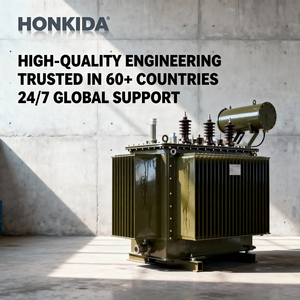 HONKIDA®

HIGH-QUALITY ENGINEERING
TRUSTED IN 60+ COUNTRIES
24/7 GLOBAL SUPPORT